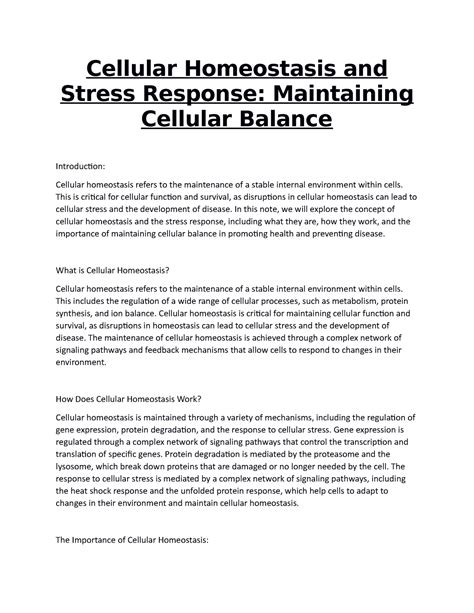 Cellular Homeostasis and Stress Response: Maintaining Cellular Balance

Introduction:

Cellular homeostasis refers to the maintenance of a stable internal environment within cells. This is critical for cellular function and survival, as disruptions in cellular homeostasis can lead to cellular stress and the development of disease. In this note, we will explore the concept of cellular homeostasis and the stress response, including what they are, how they work, and the importance of maintaining cellular balance in promoting health and preventing disease.

What is Cellular Homeostasis?

Cellular homeostasis refers to the maintenance of a stable internal environment within cells. This includes the regulation of a wide range of cellular processes, such as metabolism, protein synthesis, and ion balance. Cellular homeostasis is critical for maintaining cellular function and survival, as disruptions in homeostasis can lead to cellular stress and the development of disease. The maintenance of cellular homeostasis is achieved through a complex network of signaling pathways and feedback mechanisms that allow cells to respond to changes in their environment.

How Does Cellular Homeostasis Work?

Cellular homeostasis is maintained through a variety of mechanisms, including the regulation of gene expression, protein degradation, and the response to cellular stress. Gene expression is regulated through a complex network of signaling pathways that control the transcription and translation of specific genes. Protein degradation is mediated by the proteasome and the lysosome, which break down proteins that are damaged or no longer needed by the cell. The response to cellular stress is mediated by a complex network of signaling pathways, including the heat shock response and the unfolded protein response, which help cells to adapt to changes in their environment and maintain cellular homeostasis.

The Importance of Cellular Homeostasis: